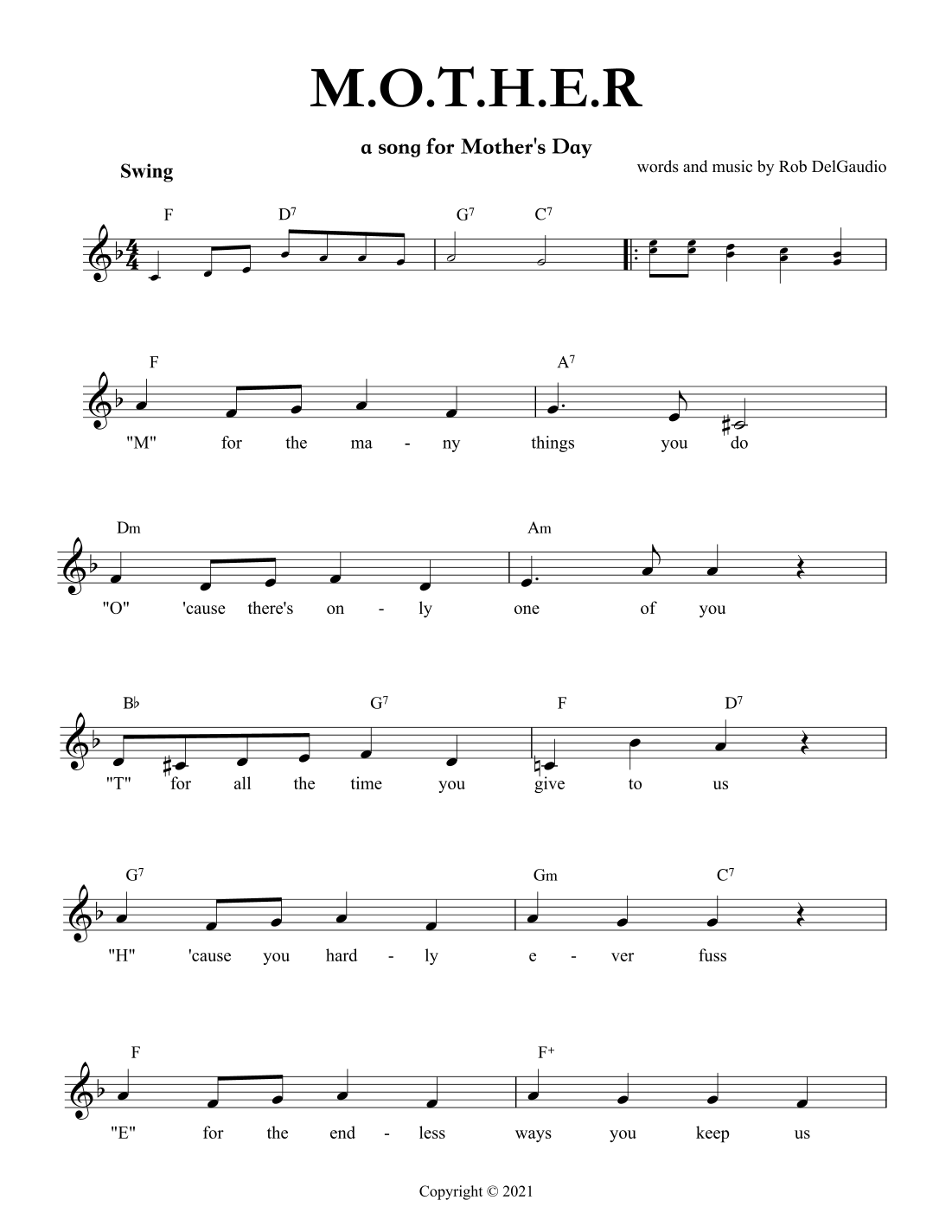 M.O.T.H.E.R

a song for Mother's Day

Swing

words and music by Rob DelGaudio

F D$^7$ G$^7$ C$^7$

F A$^7$

"M" for the ma - ny things you do

Dm Am

"O" 'cause there's on - ly one of you

B♭ G$^7$ F D$^7$

"T" for all the time you give to us

G$^7$ Gm C$^7$

"H" 'cause you hard - ly e - ver fuss

F F$^+$

"E" for the end - less ways you keep us

Copyright © 2021